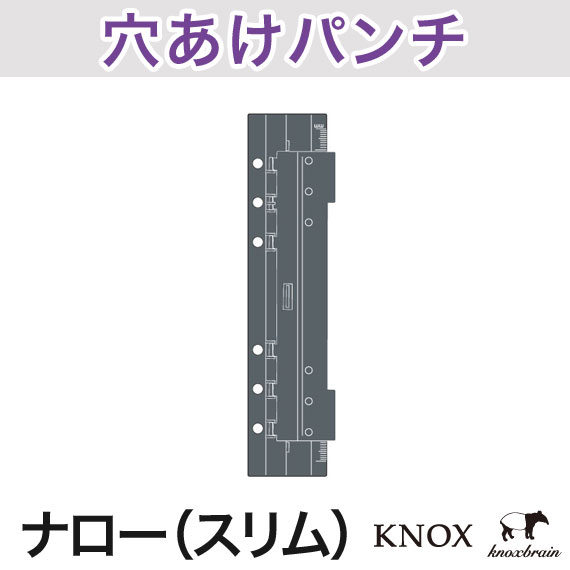 穴あけパンチ

ナロー(スリム)

KNOX

knoxbrain